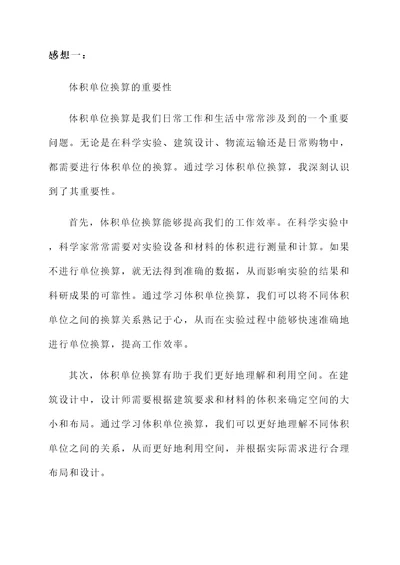 感想一：

体积单位换算的重要性

体积单位换算是我们日常工作和生活中常常涉及到的一个重要问题。无论是在科学实验、建筑设计、物流运输还是日常购物中，都需要进行体积单位的换算。通过学习体积单位换算，我深刻认识到了其重要性。

首先，体积单位换算能够提高我们的工作效率。在科学实验中，科学家常常需要对实验设备和材料的体积进行测量和计算。如果不进行单位换算，就无法得到准确的数据，从而影响实验的结果和科研成果的可靠性。通过学习体积单位换算，我们可以将不同体积单位之间的换算关系熟记于心，从而在实验过程中能够快速准确地进行单位换算，提高工作效率。

其次，体积单位换算有助于我们更好地理解和利用空间。在建筑设计中，设计师需要根据建筑要求和材料的体积来确定空间的大小和布局。通过学习体积单位换算，我们可以更好地理解不同体积单位之间的关系，从而更好地利用空间，并根据实际需求进行合理布局和设计。